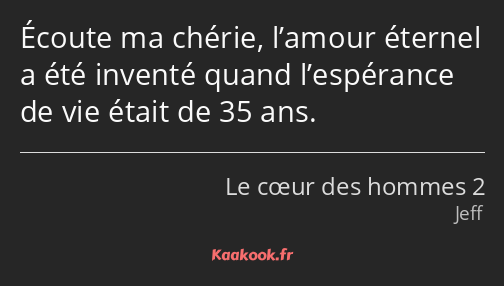 Écoute ma chérie, l’amour éternel a été inventé quand l’espérance de vie était de 35 ans.

Le cœur des hommes 2
Jeff

Kaakook.fr